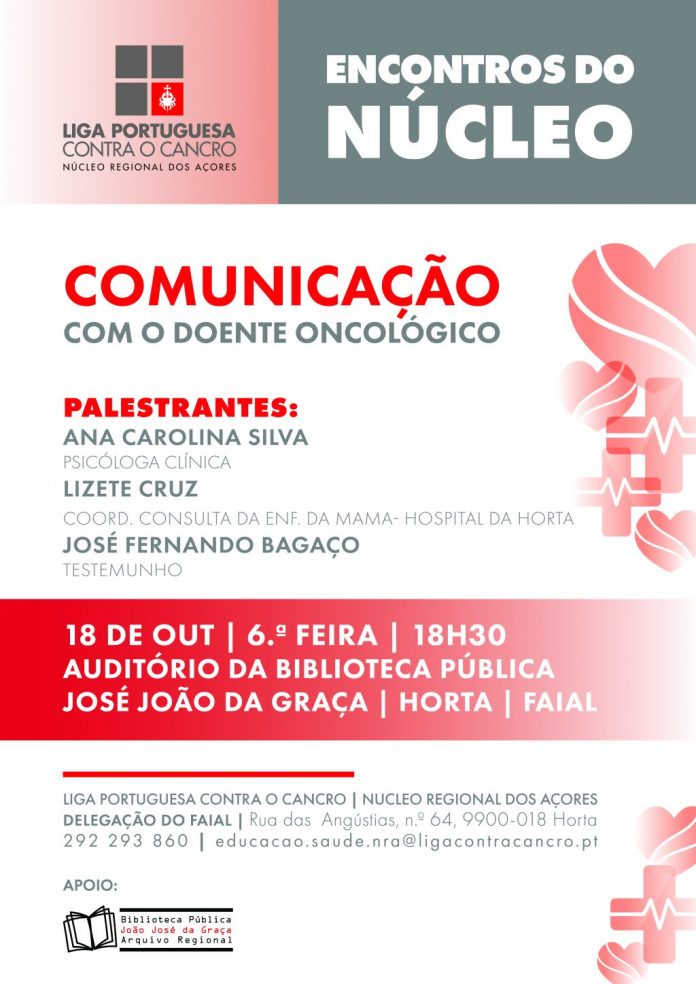 LIGA PORTUGUESA CONTRA O CANCRO
NÚCLEO REGIONAL DOS AÇORES

ENCONTROS DO NÚCLEO

COMUNICAÇÃO
COM O DOENTE ONCOLÓGICO

PALESTRANTES:
ANA CAROLINA SILVA
PSICÓLOGA CLÍNICA
LIZETE CRUZ
COORD. CONSULTA DA ENF. DA MAMA- HOSPITAL DA HORTA
JOSÉ FERNANDO BAGAÇO
TESTEMUNHO

18 DE OUT | 6.ª FEIRA | 18H30
AUDITÓRIO DA BIBLIOTECA PÚBLICA
JOSÉ JOÃO DA GRAÇA | HORTA | FAIAL

LIGA PORTUGUESA CONTRA O CANCRO | NUCLEO REGIONAL DOS AÇORES
DELEGAÇÃO DO FAIAL | Rua das Angústias, n.º 64, 9900-018 Horta
292 293 860 | educacao.saude.nra@ligacontracancro.pt

APOIO:
Biblioteca Pública
João José da Graça
Arquivo Regional